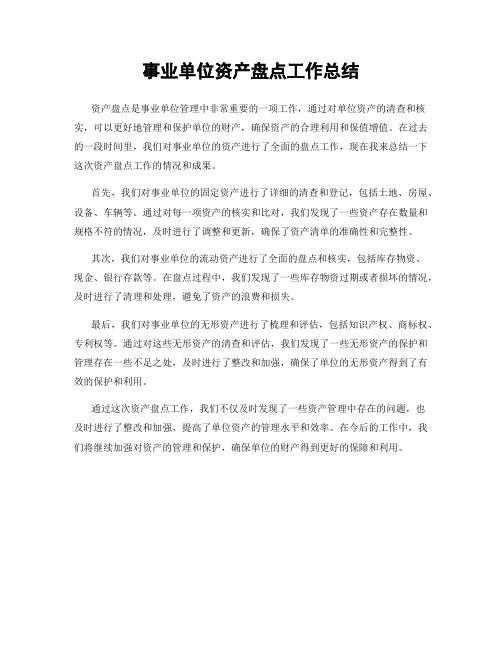 事业单位资产盘点工作总结

资产盘点是事业单位管理中非常重要的一项工作，通过对单位资产的清查和核实，可以更好地管理和保护单位的财产，确保资产的合理利用和保值增值。在过去的一段时间里，我们对事业单位的资产进行了全面的盘点工作，现在我来总结一下这次资产盘点工作的情况和成果。

首先，我们对事业单位的固定资产进行了详细的清查和登记，包括土地、房屋、设备、车辆等。通过对每一项资产的核实和比对，我们发现了一些资产存在数量和规格不符的情况，及时进行了调整和更新，确保了资产清单的准确性和完整性。

其次，我们对事业单位的流动资产进行了全面的盘点和核实，包括库存物资、现金、银行存款等。在盘点过程中，我们发现了一些库存物资过期或者损坏的情况，及时进行了清理和处理，避免了资产的浪费和损失。

最后，我们对事业单位的无形资产进行了梳理和评估，包括知识产权、商标权、专利权等。通过对这些无形资产的清查和评估，我们发现了一些无形资产的保护和管理存在一些不足之处，及时进行了整改和加强，确保了单位的无形资产得到了有效的保护和利用。

通过这次资产盘点工作，我们不仅及时发现了一些资产管理中存在的问题，也及时进行了整改和加强，提高了单位资产的管理水平和效率。在今后的工作中，我们将继续加强对资产的管理和保护，确保单位的财产得到更好的保障和利用。